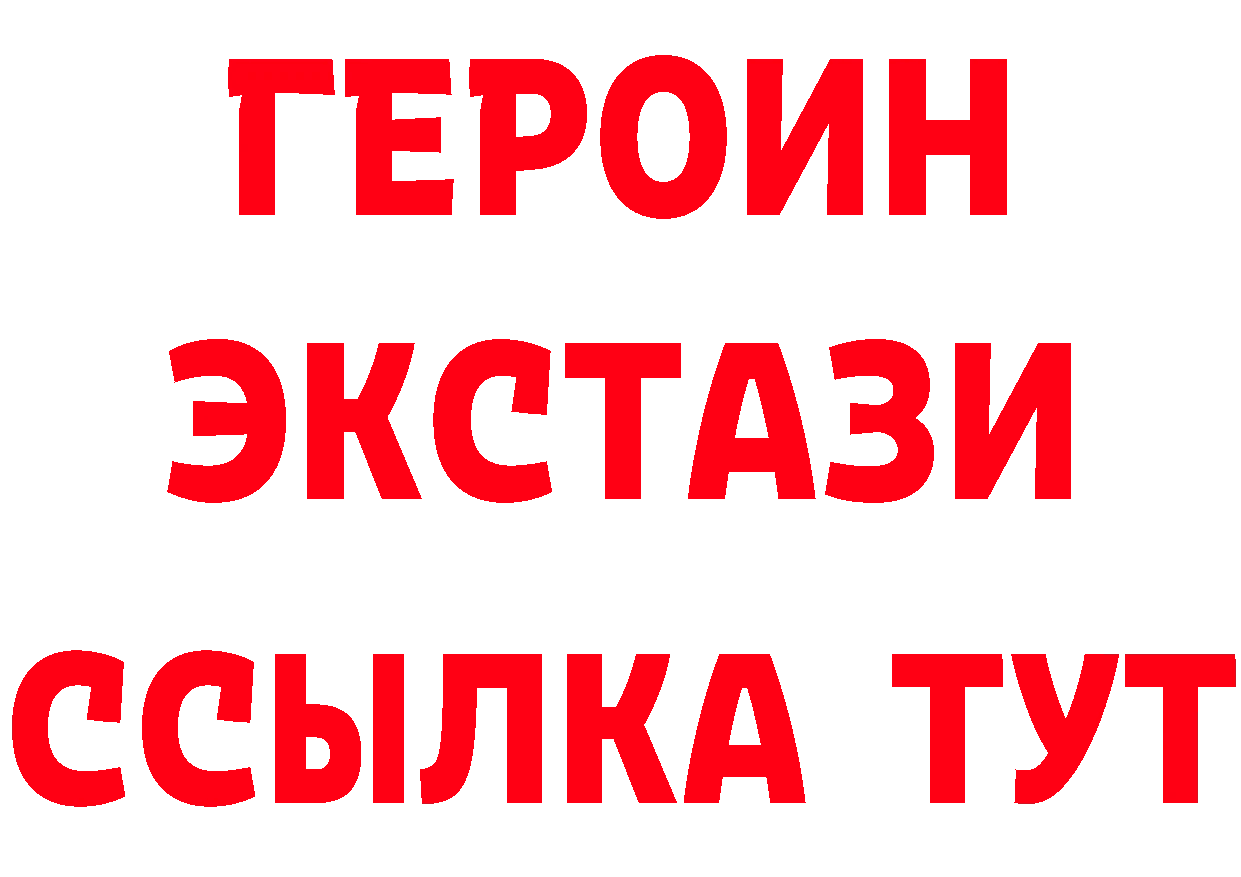 ГЕРОИН ЭКСТАЗИ ССЫЛКА ТУТ